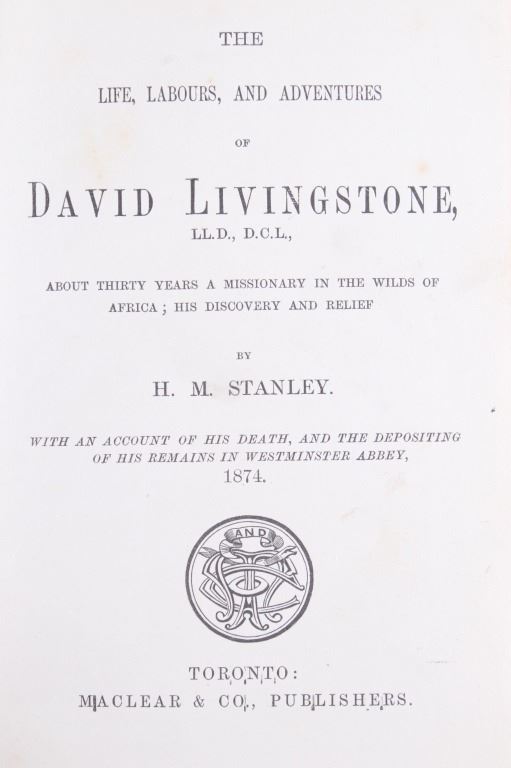 THE

LIFE, LABOURS, AND ADVENTURES

OF

DAVID LIVINGSTONE,

LL.D., D.C.L.,

ABOUT THIRTY YEARS A MISSIONARY IN THE WILDS OF AFRICA; HIS DISCOVERY AND RELIEF

BY

H. M. STANLEY.

WITH AN ACCOUNT OF HIS DEATH, AND THE DEPOSITING OF HIS REMAINS IN WESTMINSTER ABBEY,

1874.

AND

TORONTO:

MACLEAR & CO., PUBLISHERS.